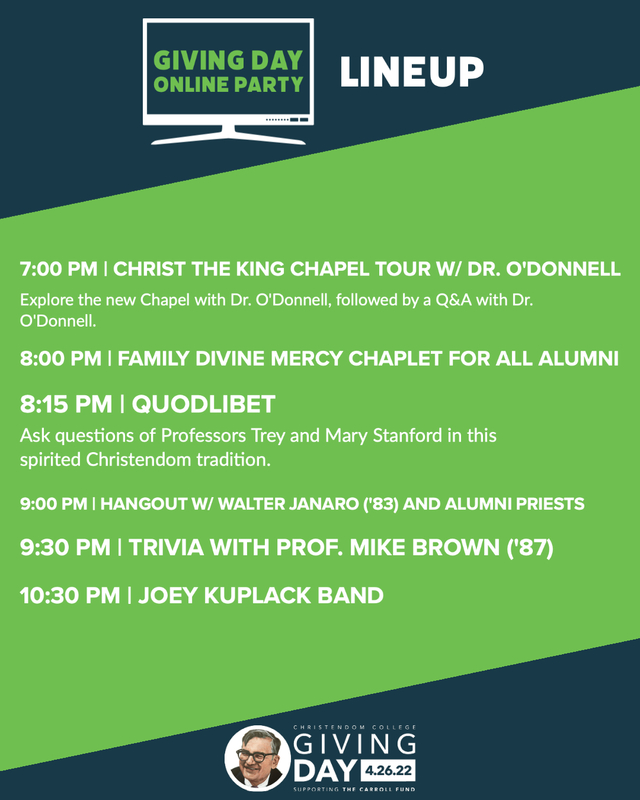 GIVING DAY
ONLINE PARTY

LINEUP

7:00 PM | CHRIST THE KING CHAPEL TOUR W/ DR. O'DONNELL

Explore the new Chapel with Dr. O'Donnell, followed by a Q&A with Dr. O'Donnell.

8:00 PM | FAMILY DIVINE MERCY CHAPLET FOR ALL ALUMNI

8:15 PM | QUODLIBET

Ask questions of Professors Trey and Mary Stanford in this spirited Christendom tradition.

9:00 PM | HANGOUT W/ WALTER JANARO ('83) AND ALUMNI PRIESTS

9:30 PM | TRIVIA WITH PROF. MIKE BROWN ('87)

10:30 PM | JOEY KUPLACK BAND

CHRISTENDOM COLLEGE
GIVING
DAY 4.26.22
SUPPORTING THE CARROLL FUND